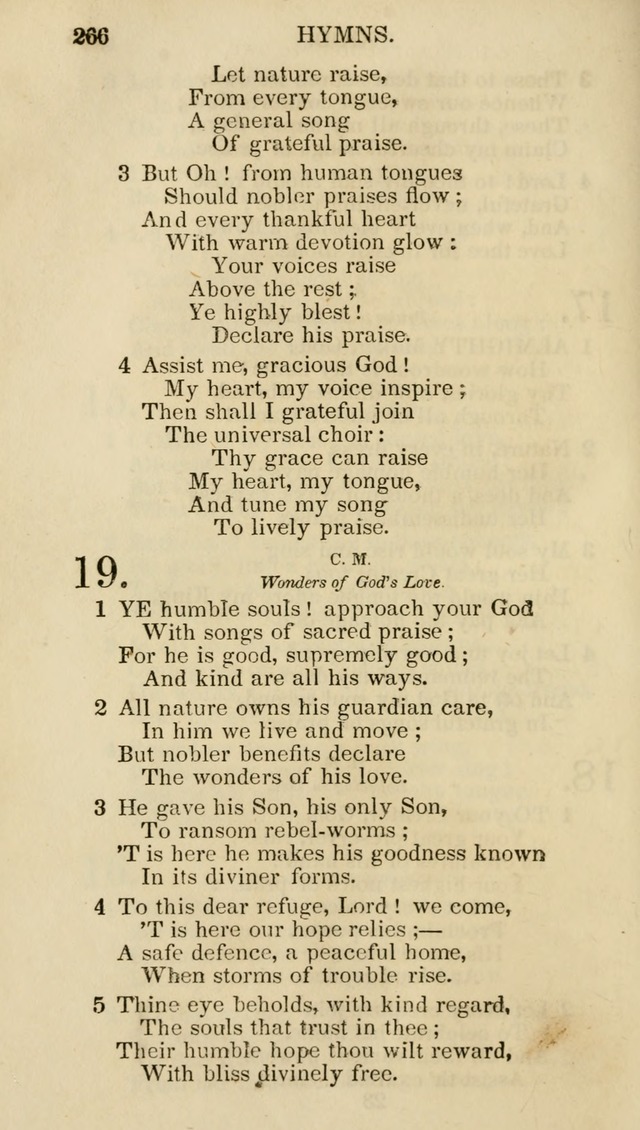 266 HYMNS.

Let nature raise,
From every tongue,
A general song
Of grateful praise.

3 But Oh ! from human tongues
Should nobler praises flow ;
And every thankful heart
With warm devotion glow :
Your voices raise
Above the rest ;
Ye highly blest !
Declare his praise.

4 Assist me, gracious God !
My heart, my voice inspire ;
Then shall I grateful join
The universal choir :
Thy grace can raise
My heart, my tongue,
And tune my song
To lively praise.

19. C. M.
Wonders of God's Love.

1 YE humble souls ! approach your God
With songs of sacred praise ;
For he is good, supremely good ;
And kind are all his ways.

2 All nature owns his guardian care,
In him we live and move ;
But nobler benefits declare
The wonders of his love.

3 He gave his Son, his only Son,
To ransom rebel-worms ;
'T is here he makes his goodness known
In its diviner forms.

4 To this dear refuge, Lord ! we come,
'T is here our hope relies ;—
A safe defence, a peaceful home,
When storms of trouble rise.

5 Thine eye beholds, with kind regard,
The souls that trust in thee ;
Their humble hope thou wilt reward,
With bliss divinely free.